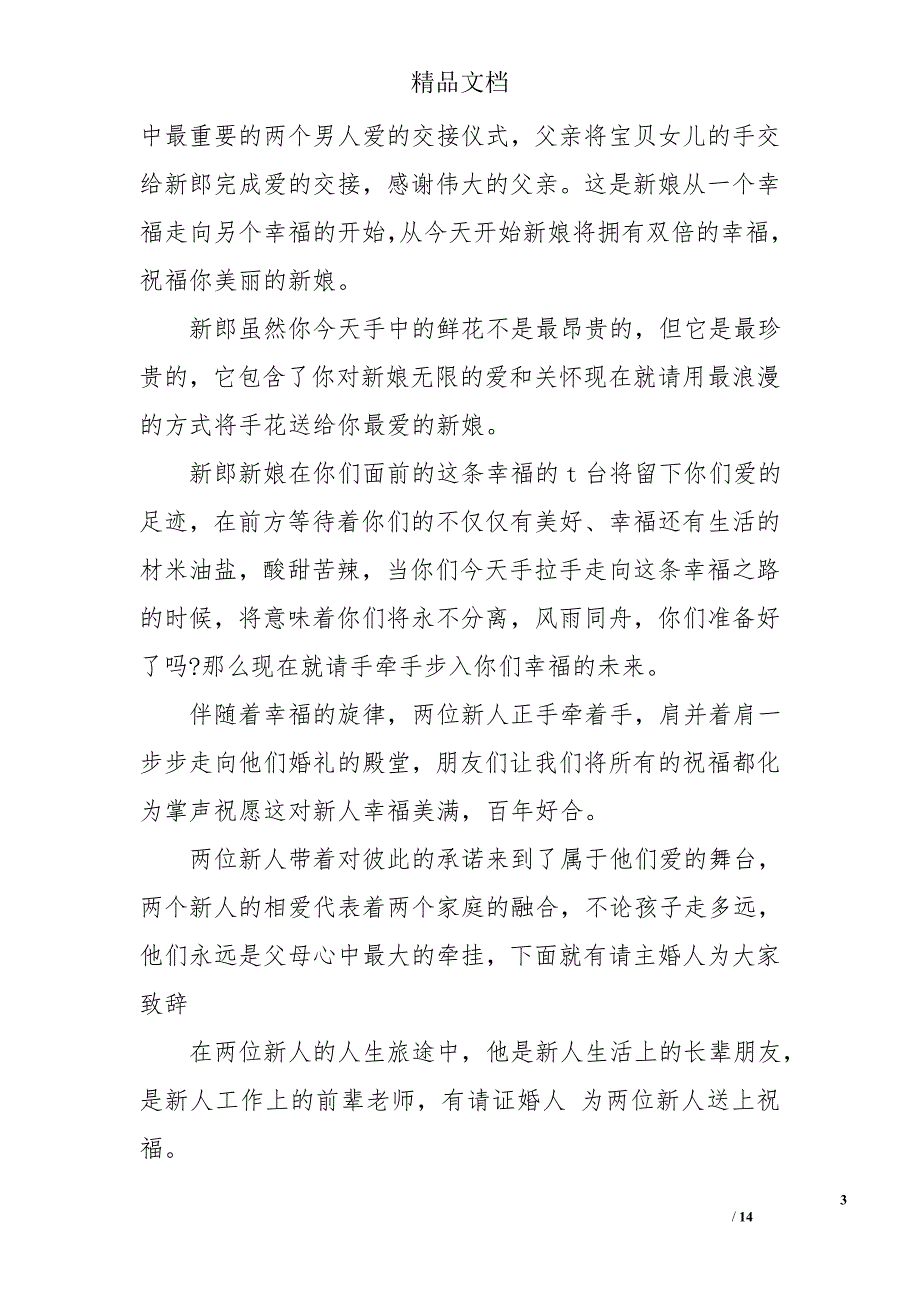 精品文档

中最重要的两个男人爱的交接仪式，父亲将宝贝女儿的手交给新郎完成爱的交接，感谢伟大的父亲。这是新娘从一个幸福走向另个幸福的开始,从今天开始新娘将拥有双倍的幸福，祝福你美丽的新娘。

新郎虽然你今天手中的鲜花不是最昂贵的，但它是最珍贵的，它包含了你对新娘无限的爱和关怀现在就请用最浪漫的方式将手花送给你最爱的新娘。

新郎新娘在你们面前的这条幸福的 t 台将留下你们爱的足迹，在前方等待着你们的不仅仅有美好、幸福还有生活的材米油盐，酸甜苦辣，当你们今天手拉手走向这条幸福之路的时候，将意味着你们将永不分离，风雨同舟，你们准备好了吗?那么现在就请手牵手步入你们幸福的未来。

伴随着幸福的旋律，两位新人正手牵着手，肩并着肩一步步走向他们婚礼的殿堂，朋友们让我们将所有的祝福都化为掌声祝愿这对新人幸福美满，百年好合。

两位新人带着对彼此的承诺来到了属于他们爱的舞台，两个新人的相爱代表着两个家庭的融合，不论孩子走多远，他们永远是父母心中最大的牵挂，下面就有请主婚人为大家致辞

在两位新人的人生旅途中，他是新人生活上的长辈朋友，是新人工作上的前辈老师，有请证婚人 为两位新人送上祝福。

3

/ 14